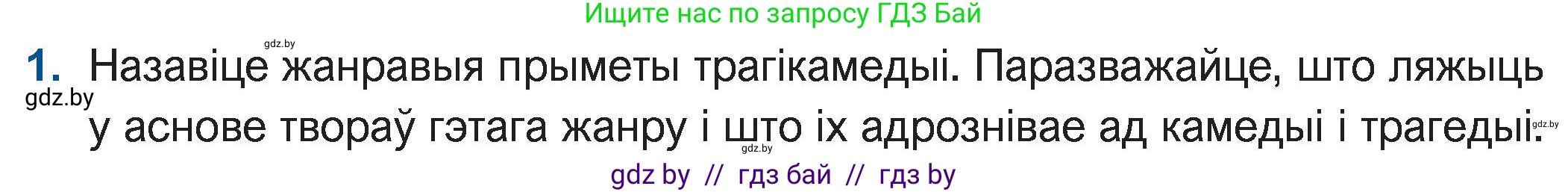 Ищите нас по запросу ГДЗ Бай

gdz.by

1. Назавіце жанравыя прыметы трагікамедыі. Паразважайце, што ляжыць у аснове твораў гэтага жанру і што іх адрознівае ад камедыі і трагедыі.

gdz.by

gdz.by

gdz.by

gdz by // гдз бай // гдз by